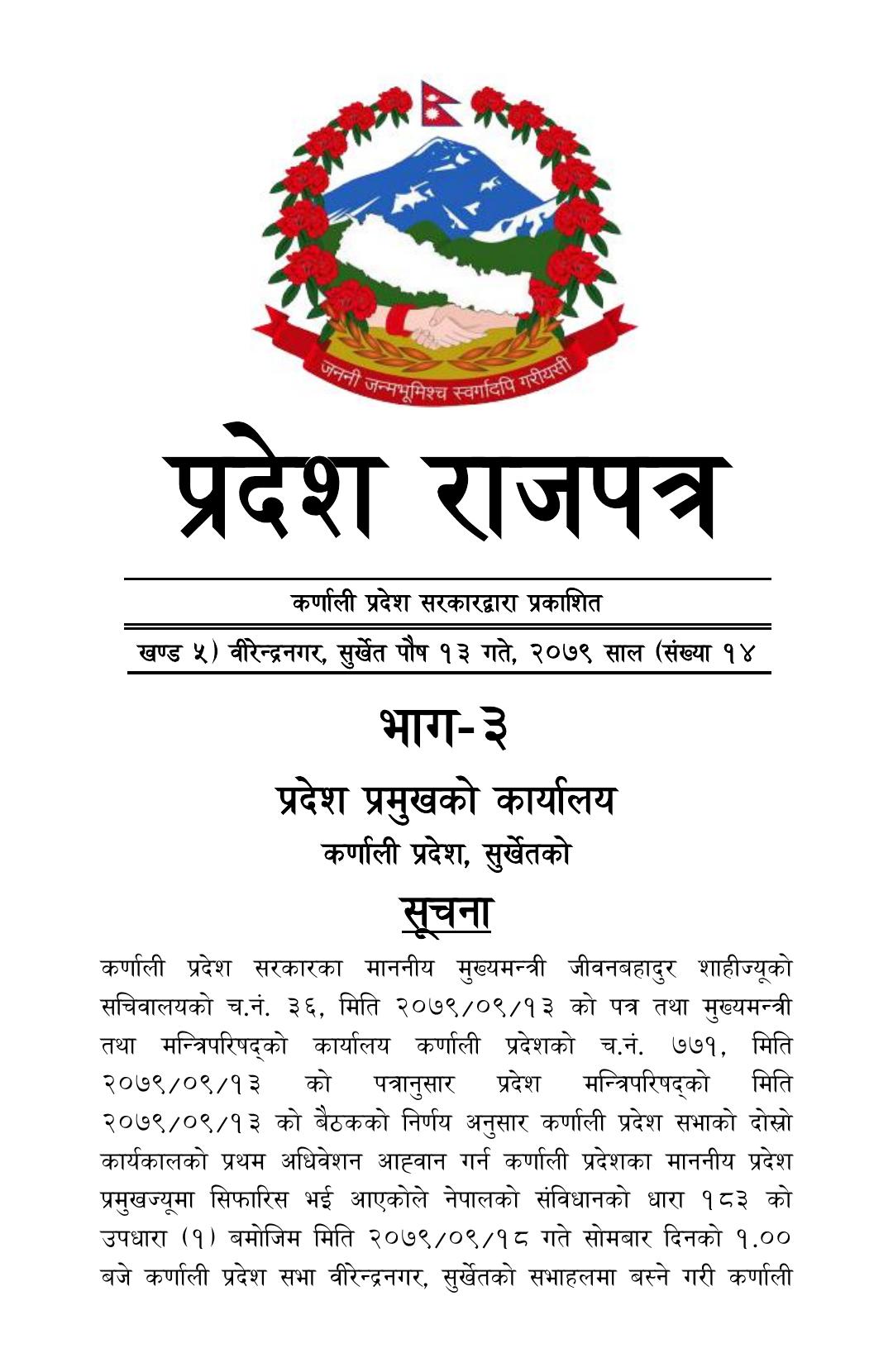 जननी जन्मभूमिश्च स्वर्गादपि गरीयसी

प्रदेश राजपत्र

कर्णाली प्रदेश सरकारद्वारा प्रकाशित

खण्ड ५) वीरेन्द्रनगर, सुर्खेत पौष १३ गते, २०७९ साल (संख्या १४

भाग-३

प्रदेश प्रमुखको कार्यालय

कर्णाली प्रदेश, सुर्खेतको

सूचना

कर्णाली प्रदेश सरकारका माननीय मुख्यमन्त्री जीवनबहादुर शाहीज्यूको सचिवालयको च.नं. ३६, मिति २०७९/०९/१३ को पत्र तथा मुख्यमन्त्री तथा मन्त्रिपरिषद्को कार्यालय कर्णाली प्रदेशको च.नं. ७७१, मिति २०७९/०९/१३ को पत्रानुसार प्रदेश मन्त्रिपरिषद्को मिति २०७९/०९/१३ को बैठकको निर्णय अनुसार कर्णाली प्रदेश सभाको दोस्रो कार्यकालको प्रथम अधिवेशन आह्वान गर्न कर्णाली प्रदेशका माननीय प्रदेश प्रमुखज्यूमा सिफारिस भई आएकोले नेपालको संविधानको धारा १८३ को उपधारा (१) बमोजिम मिति २०७९/०९/१८ गते सोमबार दिनको १.०० बजे कर्णाली प्रदेश सभा वीरेन्द्रनगर, सुर्खेतको सभाहलमा बस्ने गरी कर्णाली